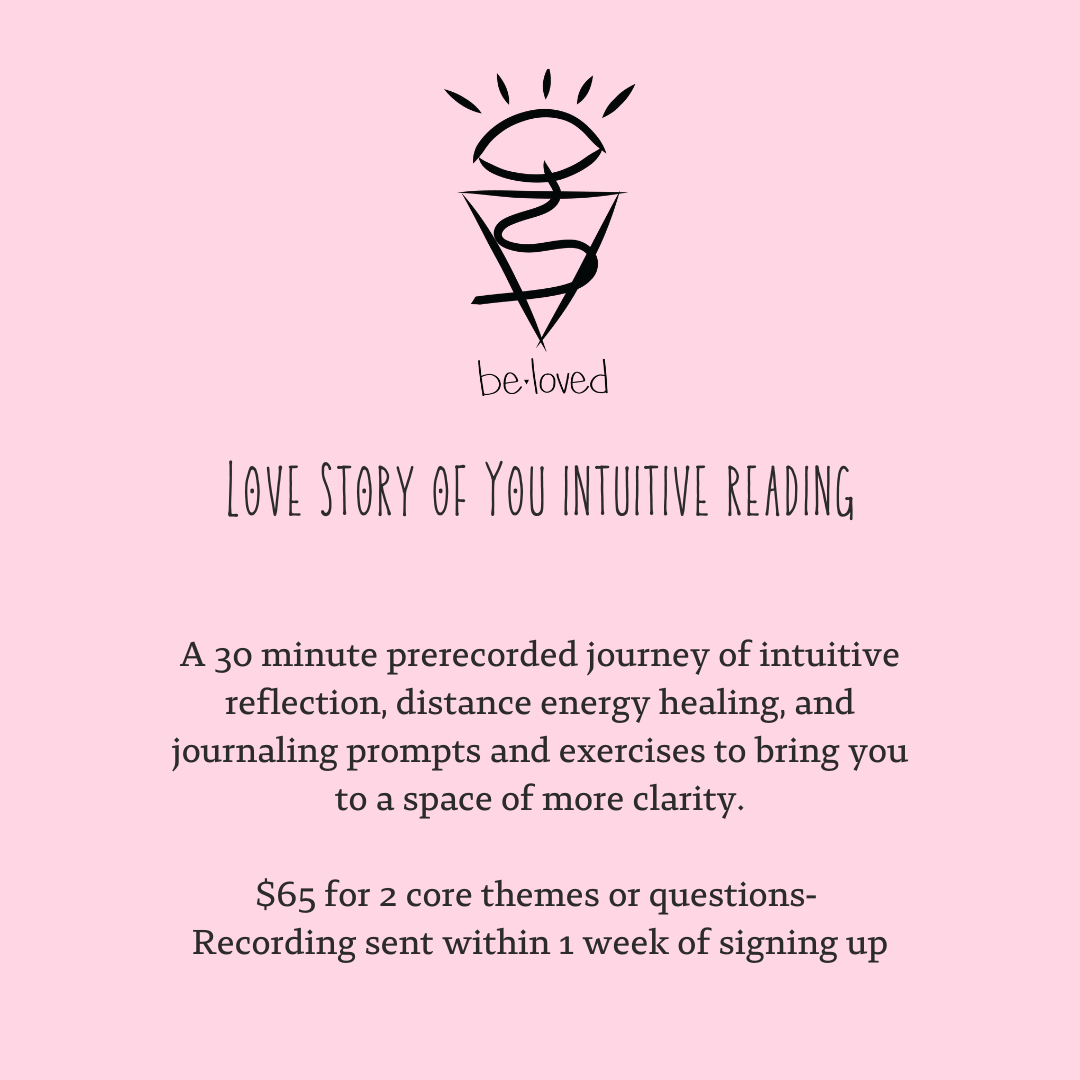 be·loved

Love Story of You intuitive reading

A 30 minute prerecorded journey of intuitive reflection, distance energy healing, and journaling prompts and exercises to bring you to a space of more clarity.

$65 for 2 core themes or questions-
Recording sent within 1 week of signing up